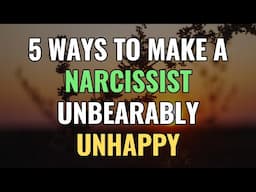 5 WAYS TO MAKE A NARCISSIST UNBEARABLY UNHAPPY